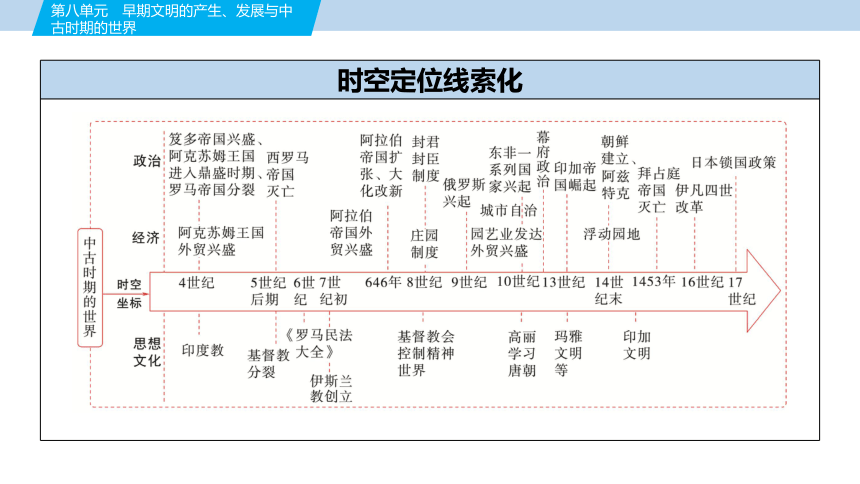 第八单元　早期文明的产生、发展与中古时期的世界

时空定位线索化

中古时期的世界

政治
笈多帝国兴盛、阿克苏姆王国进入鼎盛时期、罗马帝国分裂
西罗马帝国灭亡
阿拉伯帝国扩张、大化改新
封君封臣制度
俄罗斯兴起
东非一系列国家兴起
幕府政治
印加帝国崛起
朝鲜建立、阿兹特克
拜占庭帝国灭亡
伊凡四世改革
日本锁国政策

经济
阿克苏姆王国外贸兴盛
阿拉伯帝国外贸兴盛
庄园制度
城市自治
园艺业发达外贸兴盛
浮动园地

时空坐标
4世纪
5世纪后期
6世纪
7世纪初
646年
8世纪
9世纪
10世纪
13世纪
14世纪末
1453年
16世纪
17世纪

思想文化
印度教
基督教分裂
《罗马民法大全》
伊斯兰教创立
基督教会控制精神世界
高丽学习唐朝
玛雅文明等
印加文明